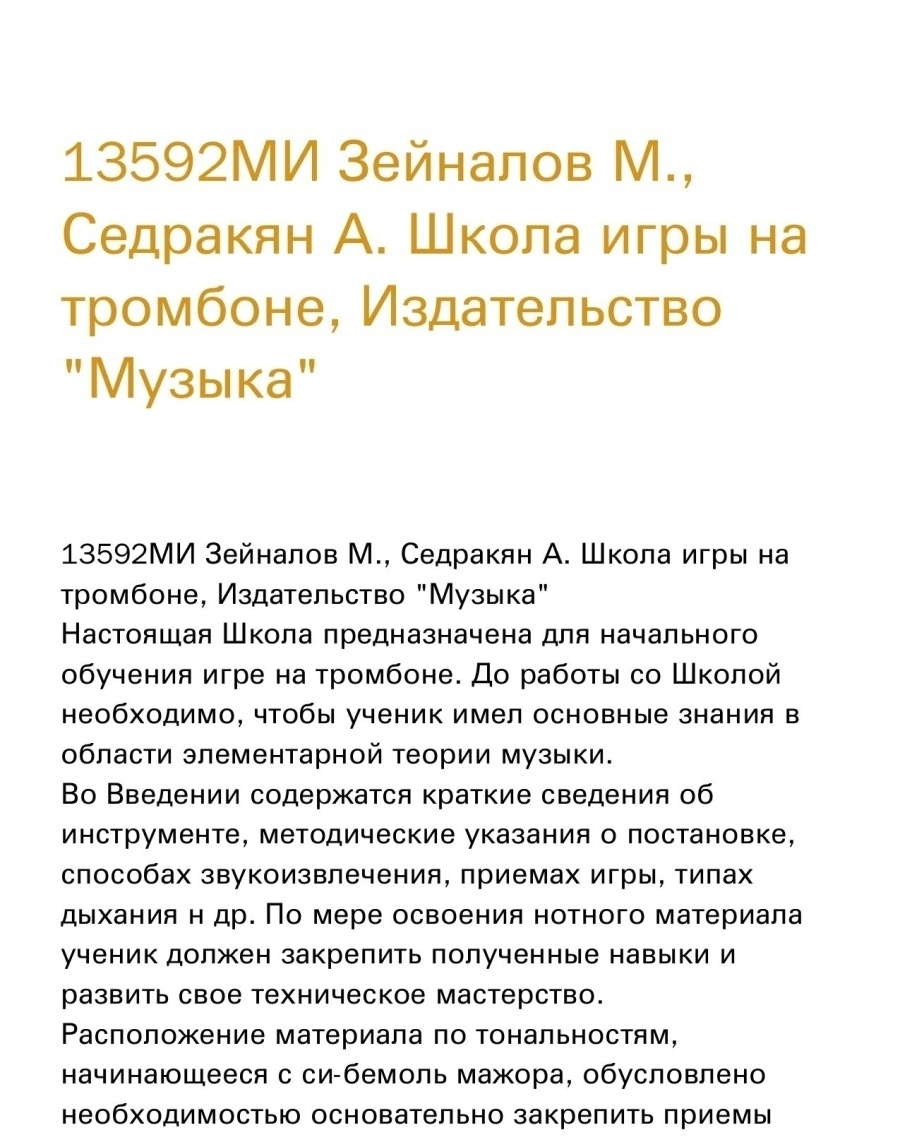 13592МИ Зейналов М., Седракян А. Школа игры на тромбоне, Издательство "Музыка"

13592МИ Зейналов М., Седракян А. Школа игры на тромбоне, Издательство "Музыка"
Настоящая Школа предназначена для начального обучения игре на тромбоне. До работы со Школой необходимо, чтобы ученик имел основные знания в области элементарной теории музыки.
Во Введении содержатся краткие сведения об инструменте, методические указания о постановке, способах звукоизвлечения, приемах игры, типах дыхания н др. По мере освоения нотного материала ученик должен закрепить полученные навыки и развить свое техническое мастерство.
Расположение материала по тональностям, начинающееся с си-бемоль мажора, обусловлено необходимостью основательно закрепить приемы